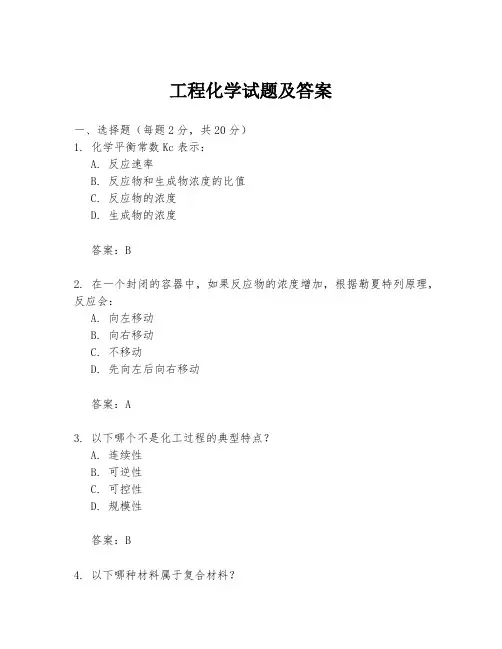 工程化学试题及答案

一、选择题（每题 2 分，共 20 分）

1. 化学平衡常数 Kc 表示：
A. 反应速率
B. 反应物和生成物浓度的比值
C. 反应物的浓度
D. 生成物的浓度

答案：B

2. 在一个封闭的容器中，如果反应物的浓度增加，根据勒夏特列原理，反应会：
A. 向左移动
B. 向右移动
C. 不移动
D. 先向左后向右移动

答案：A

3. 以下哪个不是化工过程的典型特点？
A. 连续性
B. 可逆性
C. 可控性
D. 规模性

答案：B

4. 以下哪种材料属于复合材料？